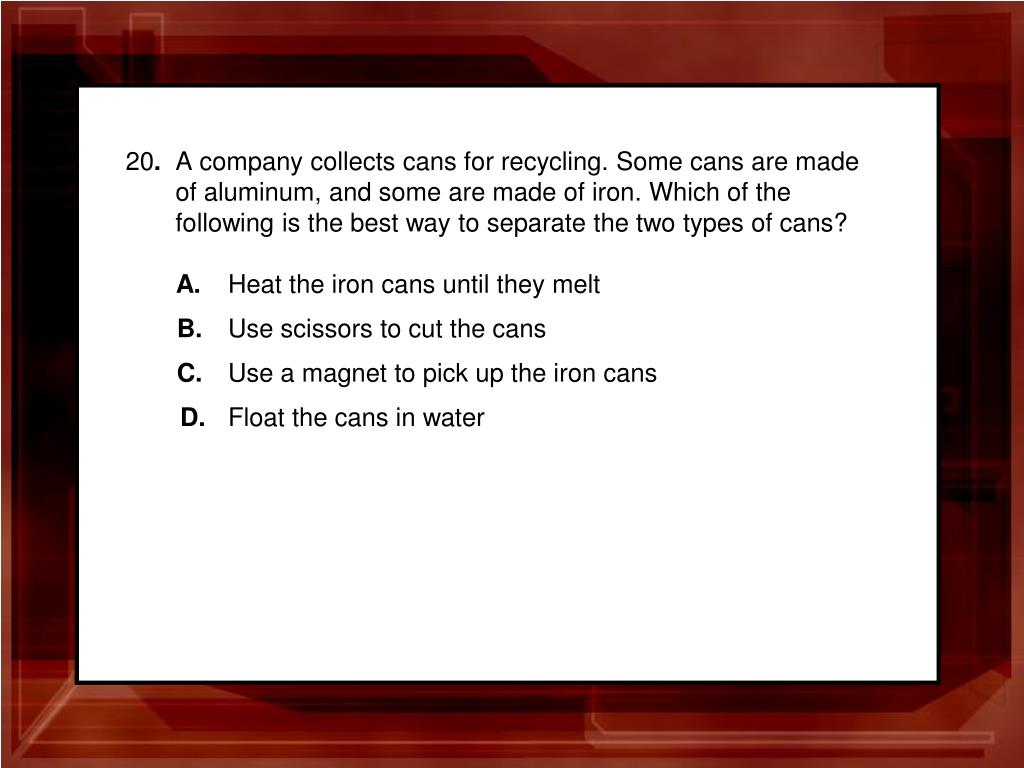 20. A company collects cans for recycling. Some cans are made of aluminum, and some are made of iron. Which of the following is the best way to separate the two types of cans?

A. Heat the iron cans until they melt

B. Use scissors to cut the cans

C. Use a magnet to pick up the iron cans

D. Float the cans in water